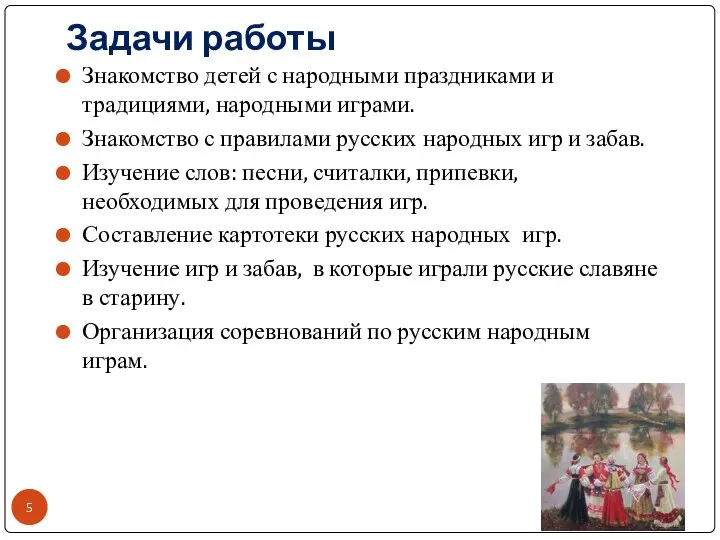 Задачи работы

Знакомство детей с народными праздниками и традициями, народными играми.

Знакомство с правилами русских народных игр и забав.

Изучение слов: песни, считалки, припевки, необходимых для проведения игр.

Составление картотеки русских народных игр.

Изучение игр и забав, в которые играли русские славяне в старину.

Организация соревнований по русским народным играм.

5